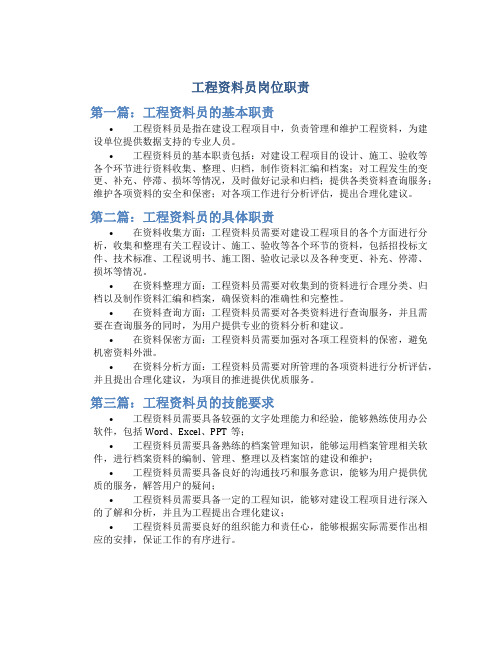 工程资料员岗位职责

第一篇：工程资料员的基本职责

• 工程资料员是指在建设工程项目中，负责管理和维护工程资料，为建设单位提供数据支持的专业人员。

• 工程资料员的基本职责包括：对建设工程项目的设计、施工、验收等各个环节进行资料收集、整理、归档，制作资料汇编和档案；对工程发生的变更、补充、停滞、损坏等情况，及时做好记录和归档；提供各类资料查询服务；维护各项资料的安全和保密；对各项工作进行分析评估，提出合理化建议。

第二篇：工程资料员的具体职责

• 在资料收集方面：工程资料员需要对建设工程项目的各个方面进行分析，收集和整理有关工程设计、施工、验收等各个环节的资料，包括招投标文件、技术标准、工程说明书、施工图、验收记录以及各种变更、补充、停滞、损坏等情况。

• 在资料整理方面：工程资料员需要对收集到的资料进行合理分类、归档以及制作资料汇编和档案，确保资料的准确性和完整性。

• 在资料查询方面：工程资料员需要对各类资料进行查询服务，并且需要在查询服务的同时，为用户提供专业的资料分析和建议。

• 在资料保密方面：工程资料员需要加强对各项工程资料的保密，避免机密资料外泄。

• 在资料分析方面：工程资料员需要对所管理的各项资料进行分析评估，并且提出合理化建议，为项目的推进提供优质服务。

第三篇：工程资料员的技能要求

• 工程资料员需要具备较强的文字处理能力和经验，能够熟练使用办公软件，包括 Word、Excel、PPT 等；

• 工程资料员需要具备熟练的档案管理知识，能够运用档案管理相关软件，进行档案资料的编制、管理、整理以及档案馆的建设和维护；

• 工程资料员需要具备良好的沟通技巧和服务意识，能够为用户提供优质的服务，解答用户的疑问；

• 工程资料员需要具备一定的工程知识，能够对建设工程项目进行深入的了解和分析，并且为工程提出合理化建议；

• 工程资料员需要良好的组织能力和责任心，能够根据实际需要作出相应的安排，保证工作的有序进行。